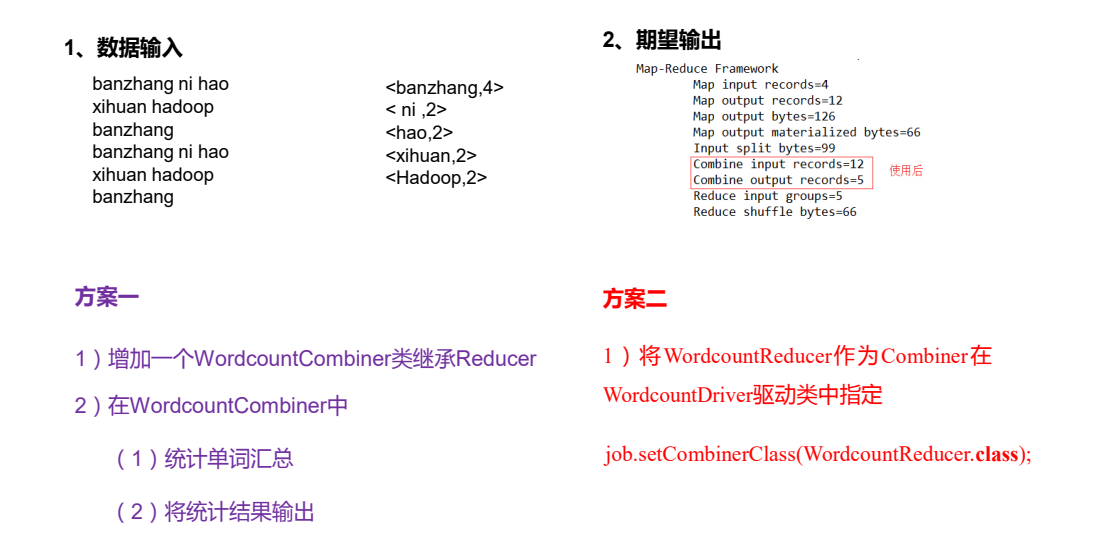 1、数据输入

banzhang ni hao
xihuan hadoop
banzhang
banzhang ni hao
xihuan hadoop
banzhang

<banzhang,4>
< ni ,2>
<hao,2>
<xihuan,2>
<Hadoop,2>

2、期望输出

Map-Reduce Framework
Map input records=4
Map output records=12
Map output bytes=126
Map output materialized bytes=66
Input split bytes=99
Combine input records=12
Combine output records=5
Reduce input groups=5
Reduce shuffle bytes=66

使用后

方案一

1）增加一个WordcountCombiner类继承Reducer

2）在WordcountCombiner中

（1）统计单词汇总

（2）将统计结果输出

方案二

1）将WordcountReducer作为Combiner在WordcountDriver驱动类中指定

job.setCombinerClass(WordcountReducer.class);